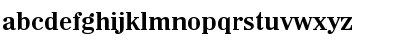 abcdefghijklmnopqrstuvwxyz